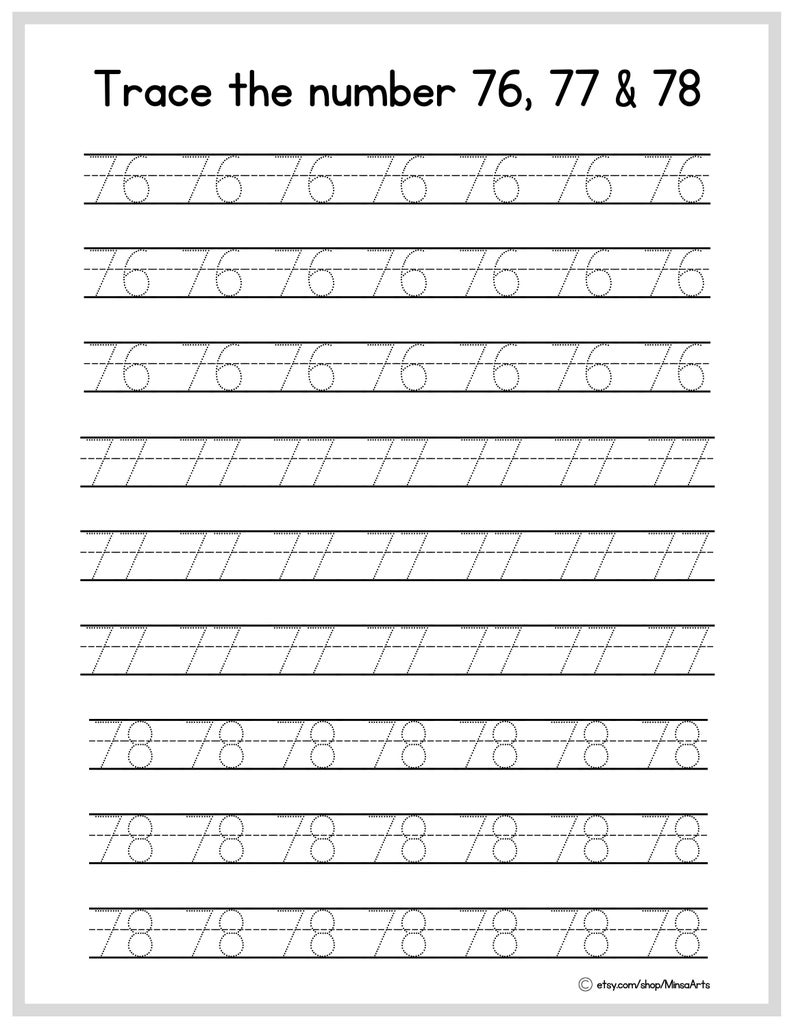 Trace the number 76, 77 & 78

76 76 76 76 76 76 76

76 76 76 76 76 76 76

76 76 76 76 76 76 76

77 77 77 77 77 77 77

77 77 77 77 77 77 77

77 77 77 77 77 77 77

78 78 78 78 78 78 78

78 78 78 78 78 78 78

78 78 78 78 78 78 78

© etsy.com/shop/MinsaArts